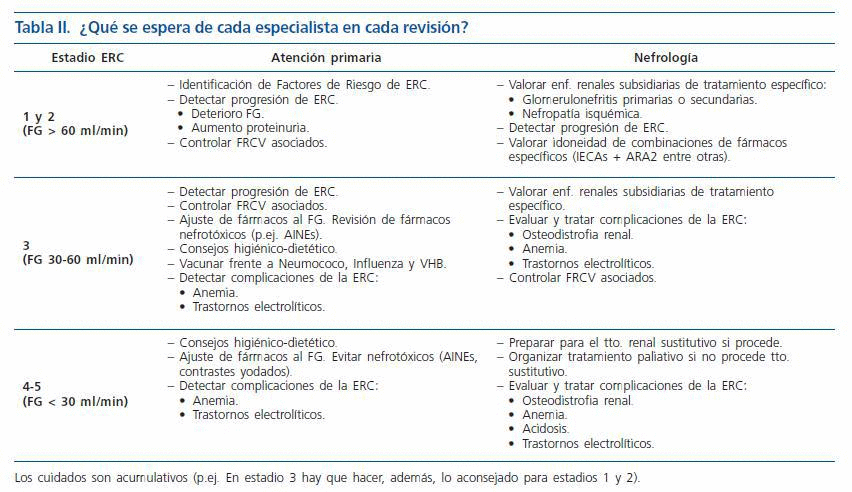 Tabla II. ¿Qué se espera de cada especialista en cada revisión?

| Estadio ERC | Atención primaria | Nefrología |
|---|---|---|
| 1 y 2 (FG > 60 ml/min) | – Identificación de Factores de Riesgo de ERC. – Detectar progresión de ERC. • Deterioro FG. • Aumento proteinuria. – Controlar FRCV asociados. | – Valorar enf. renales subsidiarias de tratamiento específico: • Glomerulonefritis primarias o secundarias. • Nefropatía isquémica. – Detectar progresión de ERC. – Valorar idoneidad de combinaciones de fármacos específicos (IECAs + ARA2 entre otras). |
| 3 (FG 30-60 ml/min) | – Detectar progresión de ERC. – Controlar FRCV asociados. – Ajuste de fármacos al FG. Revisión de fármacos nefrotóxicos (p.ej. AINEs). – Consejos higiénico-dietético. – Vacunar frente a Neumococo, Influenza y VHB. – Detectar complicaciones de la ERC: • Anemia. • Trastornos electrolíticos. | – Valorar enf. renales subsidiarias de tratamiento específico. – Evaluar y tratar complicaciones de la ERC: • Osteodistrofia renal. • Anemia. • Trastornos electrolíticos. – Controlar FRCV asociados. |
| 4-5 (FG < 30 ml/min) | – Consejos higiénico-dietético. – Ajuste de fármacos al FG. Evitar nefrotóxicos (AINEs, contrastes yodados). – Detectar complicaciones de la ERC: • Anemia. • Trastornos electrolíticos. | – Preparar para el tto. renal sustitutivo si procede. – Organizar tratamiento paliativo si no procede tto. sustitutivo. – Evaluar y tratar complicaciones de la ERC: • Osteodistrofia renal. • Anemia. • Acidosis. • Trastornos electrolíticos. |

Los cuidados son acumulativos (p.ej. En estadio 3 hay que hacer, además, lo aconsejado para estadios 1 y 2).